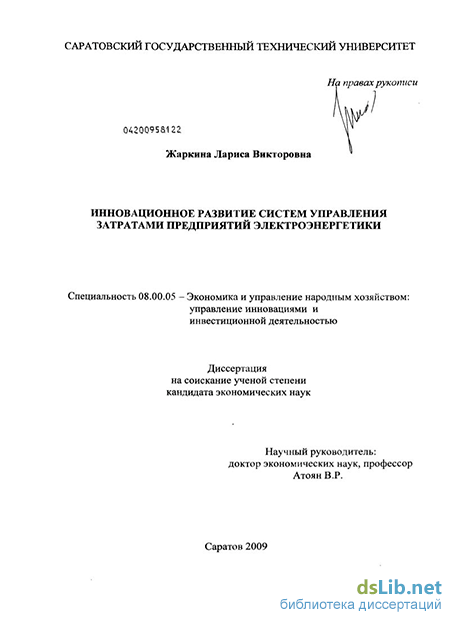 САРАТОВСКИЙ ГОСУДАРСТВЕННЫЙ ТЕХНИЧЕСКИЙ УНИВЕРСИТЕТ

На правах рукописи

04200958122

Жаркина Лариса Викторовна

ИННОВАЦИОННОЕ РАЗВИТИЕ СИСТЕМ УПРАВЛЕНИЯ ЗАТРАТАМИ ПРЕДПРИЯТИЙ ЭЛЕКТРОЭНЕРГЕТИКИ

Специальность 08.00.05 – Экономика и управление народным хозяйством: управление инновациями и инвестиционной деятельностью

Диссертация
на соискание ученой степени
кандидата экономических наук

Научный руководитель:
доктор экономических наук, профессор
Атоян В.Р.

Саратов 2009

dsLib.net
библиотека диссертаций